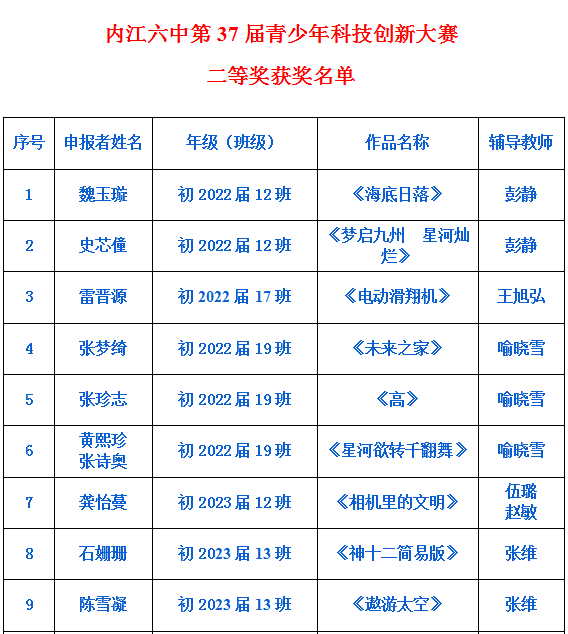 内江六中第 37 届青少年科技创新大赛

二等奖获奖名单

| 序号 | 申报者姓名 | 年级（班级） | 作品名称 | 辅导教师 |
|---|---|---|---|---|
| 1 | 魏玉璇 | 初 2022 届 12 班 | 《海底日落》 | 彭静 |
| 2 | 史芯僮 | 初 2022 届 12 班 | 《梦启九州　星河灿烂》 | 彭静 |
| 3 | 雷晋源 | 初 2022 届 17 班 | 《电动滑翔机》 | 王旭弘 |
| 4 | 张梦绮 | 初 2022 届 19 班 | 《未来之家》 | 喻晓雪 |
| 5 | 张珍志 | 初 2022 届 19 班 | 《高》 | 喻晓雪 |
| 6 | 黄熙珍 张诗奥 | 初 2022 届 19 班 | 《星河欲转千翻舞》 | 喻晓雪 |
| 7 | 龚怡蔓 | 初 2023 届 12 班 | 《相机里的文明》 | 伍璐 赵敏 |
| 8 | 石姗珊 | 初 2023 届 13 班 | 《神十二简易版》 | 张维 |
| 9 | 陈雪凝 | 初 2023 届 13 班 | 《遨游太空》 | 张维 |